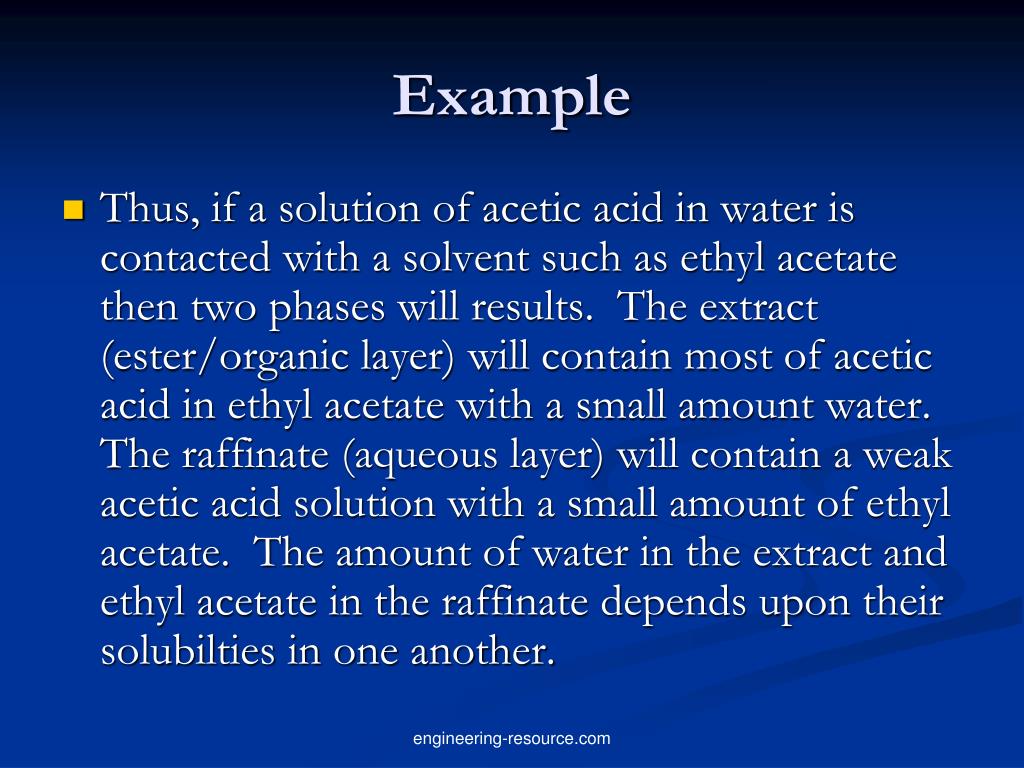 Example

Thus, if a solution of acetic acid in water is contacted with a solvent such as ethyl acetate then two phases will results. The extract (ester/organic layer) will contain most of acetic acid in ethyl acetate with a small amount water. The raffinate (aqueous layer) will contain a weak acetic acid solution with a small amount of ethyl acetate. The amount of water in the extract and ethyl acetate in the raffinate depends upon their solubilties in one another.

engineering-resource.com